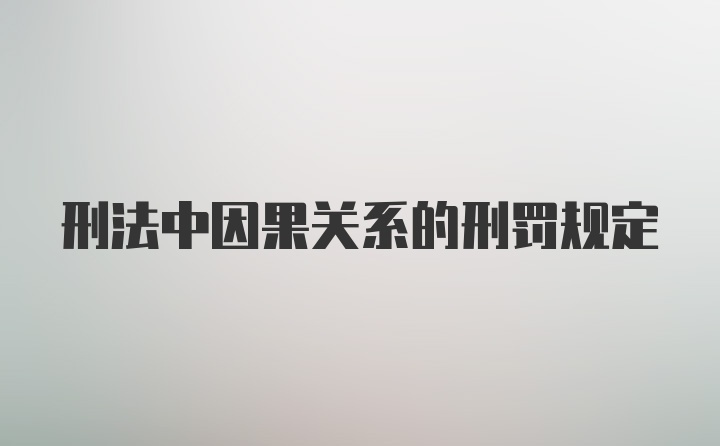 刑法中因果关系的刑罚规定